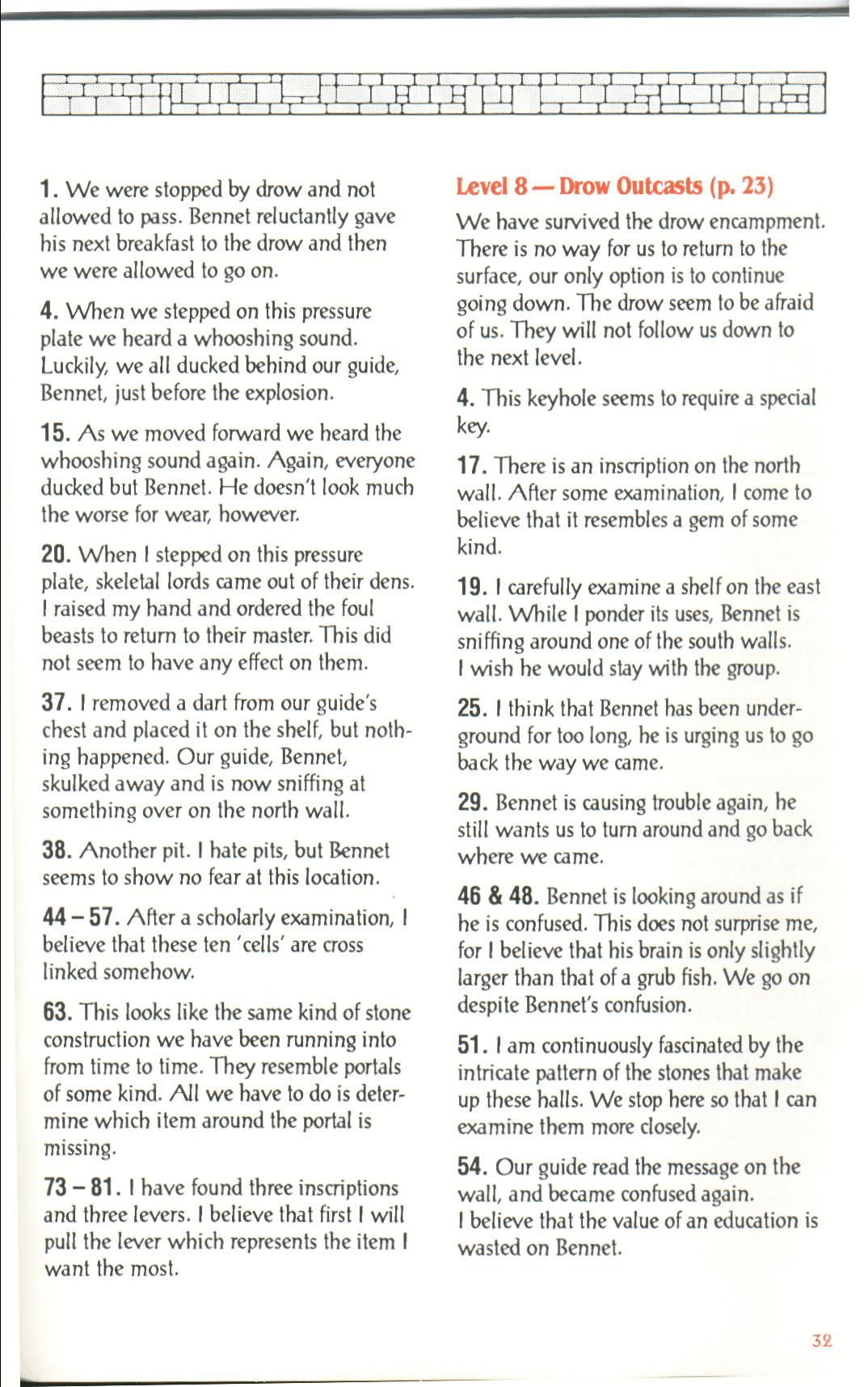 1. We were stopped by drow and not allowed to pass. Bennet reluctantly gave his next breakfast to the drow and then we were allowed to go on.

4. When we stepped on this pressure plate we heard a whooshing sound. Luckily, we all ducked behind our guide, Bennet, just before the explosion.

15. As we moved forward we heard the whooshing sound again. Again, everyone ducked but Bennet. He doesn't look much the worse for wear, however.

20. When I stepped on this pressure plate, skeletal lords came out of their dens. I raised my hand and ordered the foul beasts to return to their master. This did not seem to have any effect on them.

37. I removed a dart from our guide's chest and placed it on the shelf, but nothing happened. Our guide, Bennet, skulked away and is now sniffing at something over on the north wall.

38. Another pit. I hate pits, but Bennet seems to show no fear at this location.

44 – 57. After a scholarly examination, I believe that these ten 'cells' are cross linked somehow.

63. This looks like the same kind of stone construction we have been running into from time to time. They resemble portals of some kind. All we have to do is determine which item around the portal is missing.

73 – 81. I have found three inscriptions and three levers. I believe that first I will pull the lever which represents the item I want the most.

Level 8 — Drow Outcasts (p. 23)

We have survived the drow encampment. There is no way for us to return to the surface, our only option is to continue going down. The drow seem to be afraid of us. They will not follow us down to the next level.

4. This keyhole seems to require a special key.

17. There is an inscription on the north wall. After some examination, I come to believe that it resembles a gem of some kind.

19. I carefully examine a shelf on the east wall. While I ponder its uses, Bennet is sniffing around one of the south walls. I wish he would stay with the group.

25. I think that Bennet has been underground for too long, he is urging us to go back the way we came.

29. Bennet is causing trouble again, he still wants us to turn around and go back where we came.

46 & 48. Bennet is looking around as if he is confused. This does not surprise me, for I believe that his brain is only slightly larger than that of a grub fish. We go on despite Bennet's confusion.

51. I am continuously fascinated by the intricate pattern of the stones that make up these halls. We stop here so that I can examine them more closely.

54. Our guide read the message on the wall, and became confused again.
I believe that the value of an education is wasted on Bennet.

32